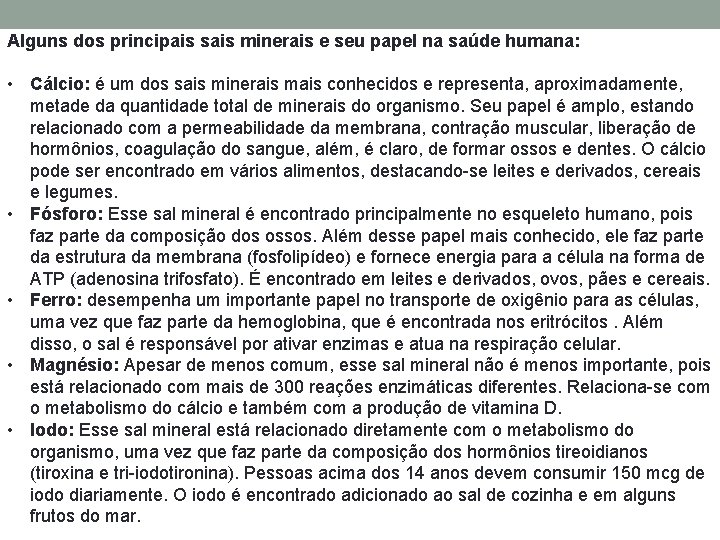 Alguns dos principais sais minerais e seu papel na saúde humana:

• Cálcio: é um dos sais minerais mais conhecidos e representa, aproximadamente, metade da quantidade total de minerais do organismo. Seu papel é amplo, estando relacionado com a permeabilidade da membrana, contração muscular, liberação de hormônios, coagulação do sangue, além, é claro, de formar ossos e dentes. O cálcio pode ser encontrado em vários alimentos, destacando-se leites e derivados, cereais e legumes.
• Fósforo: Esse sal mineral é encontrado principalmente no esqueleto humano, pois faz parte da composição dos ossos. Além desse papel mais conhecido, ele faz parte da estrutura da membrana (fosfolipídeo) e fornece energia para a célula na forma de ATP (adenosina trifosfato). É encontrado em leites e derivados, ovos, pães e cereais.
• Ferro: desempenha um importante papel no transporte de oxigênio para as células, uma vez que faz parte da hemoglobina, que é encontrada nos eritrócitos . Além disso, o sal é responsável por ativar enzimas e atua na respiração celular.
• Magnésio: Apesar de menos comum, esse sal mineral não é menos importante, pois está relacionado com mais de 300 reações enzimáticas diferentes. Relaciona-se com o metabolismo do cálcio e também com a produção de vitamina D.
• Iodo: Esse sal mineral está relacionado diretamente com o metabolismo do organismo, uma vez que faz parte da composição dos hormônios tireoidianos (tiroxina e tri-iodotironina). Pessoas acima dos 14 anos devem consumir 150 mcg de iodo diariamente. O iodo é encontrado adicionado ao sal de cozinha e em alguns frutos do mar.